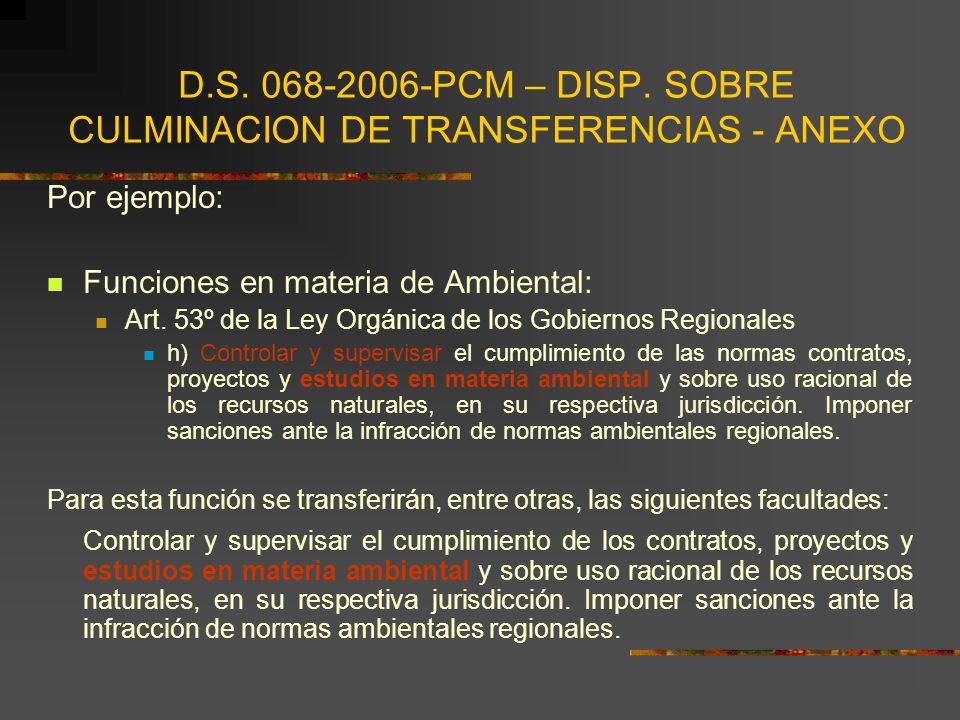 D.S. 068-2006-PCM – DISP. SOBRE CULMINACION DE TRANSFERENCIAS - ANEXO

Por ejemplo:

Funciones en materia de Ambiental:

Art. 53º de la Ley Orgánica de los Gobiernos Regionales

h) Controlar y supervisar el cumplimiento de las normas contratos, proyectos y estudios en materia ambiental y sobre uso racional de los recursos naturales, en su respectiva jurisdicción. Imponer sanciones ante la infracción de normas ambientales regionales.

Para esta función se transferirán, entre otras, las siguientes facultades:

Controlar y supervisar el cumplimiento de los contratos, proyectos y estudios en materia ambiental y sobre uso racional de los recursos naturales, en su respectiva jurisdicción. Imponer sanciones ante la infracción de normas ambientales regionales.